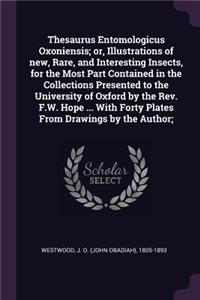 Thesaurus Entomologicus Oxoniensis; or, Illustrations of new, Rare, and Interesting Insects, for the Most Part Contained in the Collections Presented to the University of Oxford by the Rev. F.W. Hope ... With Forty Plates From Drawings by the Author;

Scholar SELECT

WESTWOOD, J. O. (JOHN OBADIAH), 1805-1893